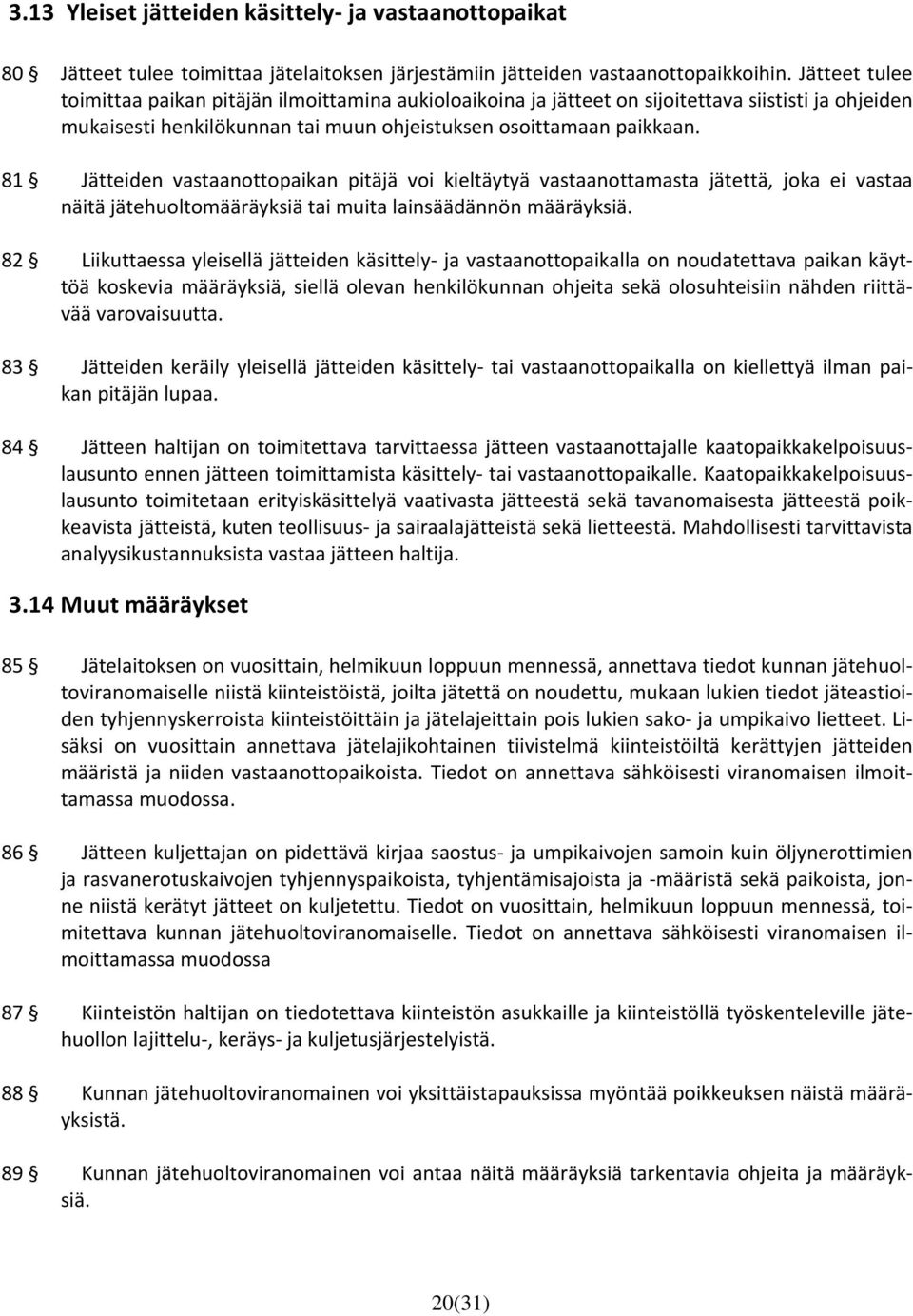 3.13 Yleiset jätteiden käsittely- ja vastaanottopaikat

80 § Jätteet tulee toimittaa jätelaitoksen järjestämiin jätteiden vastaanottopaikkoihin. Jätteet tulee toimittaa paikan pitäjän ilmoittamina aukioloaikoina ja jätteet on sijoitettava siististi ja ohjeiden mukaisesti henkilökunnan tai muun ohjeistuksen osoittamaan paikkaan.

81 § Jätteiden vastaanottopaikan pitäjä voi kieltäytyä vastaanottamasta jätettä, joka ei vastaa näitä jätehuoltomääräyksiä tai muita lainsäädännön määräyksiä.

82 § Liikuttaessa yleisellä jätteiden käsittely- ja vastaanottopaikalla on noudatettava paikan käyttöä koskevia määräyksiä, siellä olevan henkilökunnan ohjeita sekä olosuhteisiin nähden riittävää varovaisuutta.

83 § Jätteiden keräily yleisellä jätteiden käsittely- tai vastaanottopaikalla on kiellettyä ilman paikan pitäjän lupaa.

84 § Jätteen haltijan on toimitettava tarvittaessa jätteen vastaanottajalle kaatopaikkakelpoisuuslausunto ennen jätteen toimittamista käsittely- tai vastaanottopaikalle. Kaatopaikkakelpoisuuslausunto toimitetaan erityiskäsittelyä vaativasta jätteestä sekä tavanomaisesta jätteestä poikkeavista jätteistä, kuten teollisuus- ja sairaalajätteistä sekä lietteestä. Mahdollisesti tarvittavista analyysikustannuksista vastaa jätteen haltija.

3.14 Muut määräykset

85 § Jätelaitoksen on vuosittain, helmikuun loppuun mennessä, annettava tiedot kunnan jätehuoltoviranomaiselle niistä kiinteistöistä, joilta jätettä on noudettu, mukaan lukien tiedot jäteastioiden tyhjennyskerroista kiinteistöittäin ja jätelajeittain pois lukien sako- ja umpikaivo lietteet. Lisäksi on vuosittain annettava jätelajikohtainen tiivistelmä kiinteistöiltä kerättyjen jätteiden määristä ja niiden vastaanottopaikoista. Tiedot on annettava sähköisesti viranomaisen ilmoittamassa muodossa.

86 § Jätteen kuljettajan on pidettävä kirjaa saostus- ja umpikaivojen samoin kuin öljynerottimien ja rasvanerotuskaivojen tyhjennyspaikoista, tyhjentämisajoista ja -määristä sekä paikoista, jonne niistä kerätyt jätteet on kuljetettu. Tiedot on vuosittain, helmikuun loppuun mennessä, toimitettava kunnan jätehuoltoviranomaiselle. Tiedot on annettava sähköisesti viranomaisen ilmoittamassa muodossa

87 § Kiinteistön haltijan on tiedotettava kiinteistön asukkaille ja kiinteistöllä työskenteleville jätehuollon lajittelu-, keräys- ja kuljetusjärjestelyistä.

88 § Kunnan jätehuoltoviranomainen voi yksittäistapauksissa myöntää poikkeuksen näistä määräyksistä.

89 § Kunnan jätehuoltoviranomainen voi antaa näitä määräyksiä tarkentavia ohjeita ja määräyksiä.

20(31)